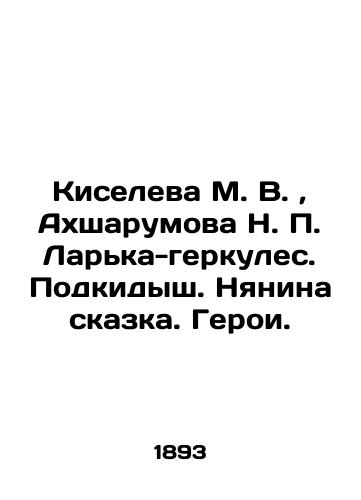 Киселева М. В. , Ахшарумова Н. П. Ларька-геркулес. Подкидыш. Нянина сказка. Герои.

1893